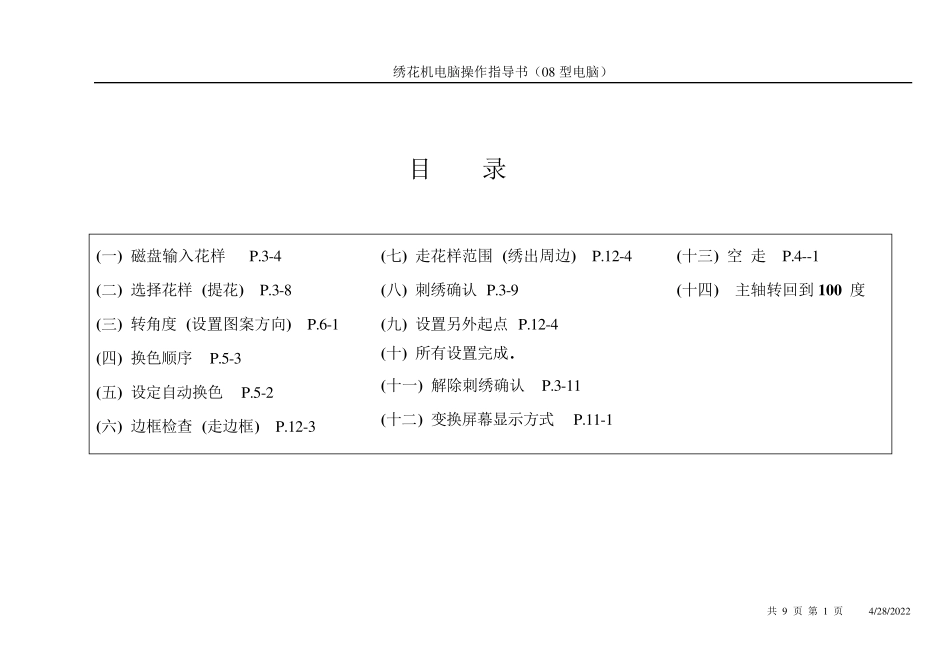 绣花机电脑操作指导书（08 型电脑）

目　　录

(一) 磁盘输入花样　P.3-4
(二) 选择花样 (提花)　P.3-8
(三) 转角度 (设置图案方向)　P.6-1
(四) 换色顺序　P.5-3
(五) 设定自动换色　P.5-2
(六) 边框检查 (走边框)　P.12-3

(七) 走花样范围 (绣出周边)　P.12-4
(八) 刺绣确认　P.3-9
(九) 设置另外起点　P.12-4
(十) 所有设置完成.
(十一) 解除刺绣确认　P.3-11
(十二) 变换屏幕显示方式　P.11-1

(十三) 空 走　P.4--1
(十四)　主轴转回到 100 度

共 9 页 第 1 页　4/28/2022